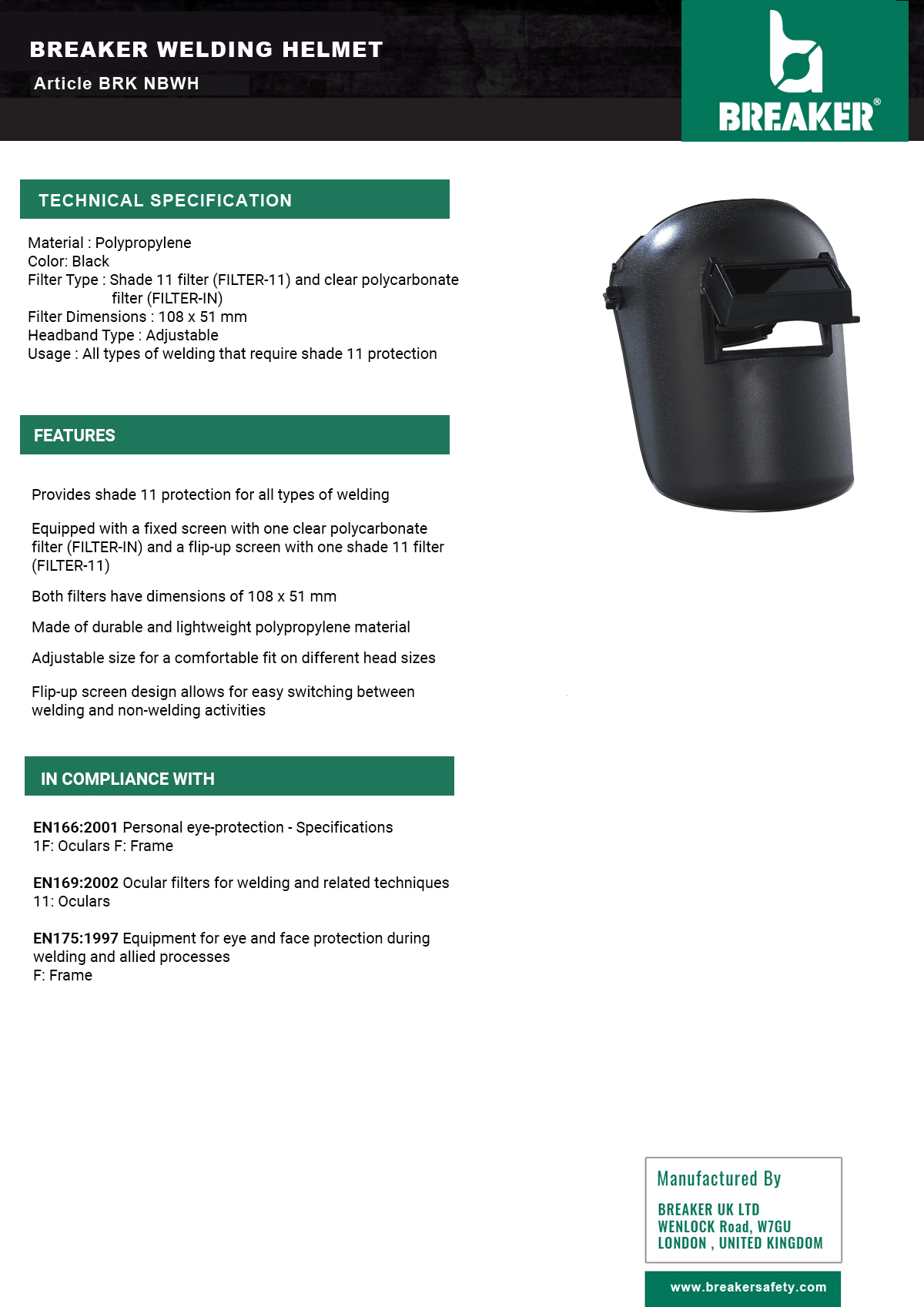 BREAKER WELDING HELMET
Article BRK NBWH

BREAKER®

TECHNICAL SPECIFICATION

Material : Polypropylene
Color: Black
Filter Type : Shade 11 filter (FILTER-11) and clear polycarbonate filter (FILTER-IN)
Filter Dimensions : 108 x 51 mm
Headband Type : Adjustable
Usage : All types of welding that require shade 11 protection

FEATURES

Provides shade 11 protection for all types of welding

Equipped with a fixed screen with one clear polycarbonate filter (FILTER-IN) and a flip-up screen with one shade 11 filter (FILTER-11)

Both filters have dimensions of 108 x 51 mm

Made of durable and lightweight polypropylene material

Adjustable size for a comfortable fit on different head sizes

Flip-up screen design allows for easy switching between welding and non-welding activities

IN COMPLIANCE WITH

EN166:2001 Personal eye-protection - Specifications
1F: Oculars F: Frame

EN169:2002 Ocular filters for welding and related techniques
11: Oculars

EN175:1997 Equipment for eye and face protection during welding and allied processes
F: Frame

Manufactured By
BREAKER UK LTD
WENLOCK Road, W7GU
LONDON , UNITED KINGDOM

www.breakersafety.com